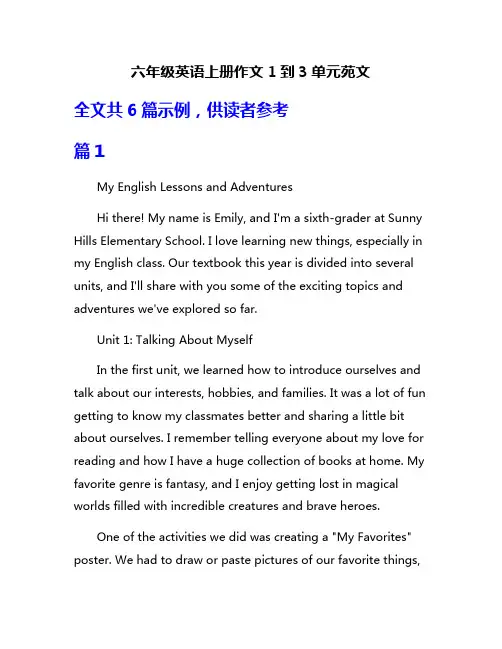 六年级英语上册作文 1 到 3 单元范文

全文共 6 篇示例，供读者参考

篇 1

My English Lessons and Adventures

Hi there! My name is Emily, and I'm a sixth-grader at Sunny Hills Elementary School. I love learning new things, especially in my English class. Our textbook this year is divided into several units, and I'll share with you some of the exciting topics and adventures we've explored so far.

Unit 1: Talking About Myself

In the first unit, we learned how to introduce ourselves and talk about our interests, hobbies, and families. It was a lot of fun getting to know my classmates better and sharing a little bit about ourselves. I remember telling everyone about my love for reading and how I have a huge collection of books at home. My favorite genre is fantasy, and I enjoy getting lost in magical worlds filled with incredible creatures and brave heroes.

One of the activities we did was creating a "My Favorites" poster. We had to draw or paste pictures of our favorite things,